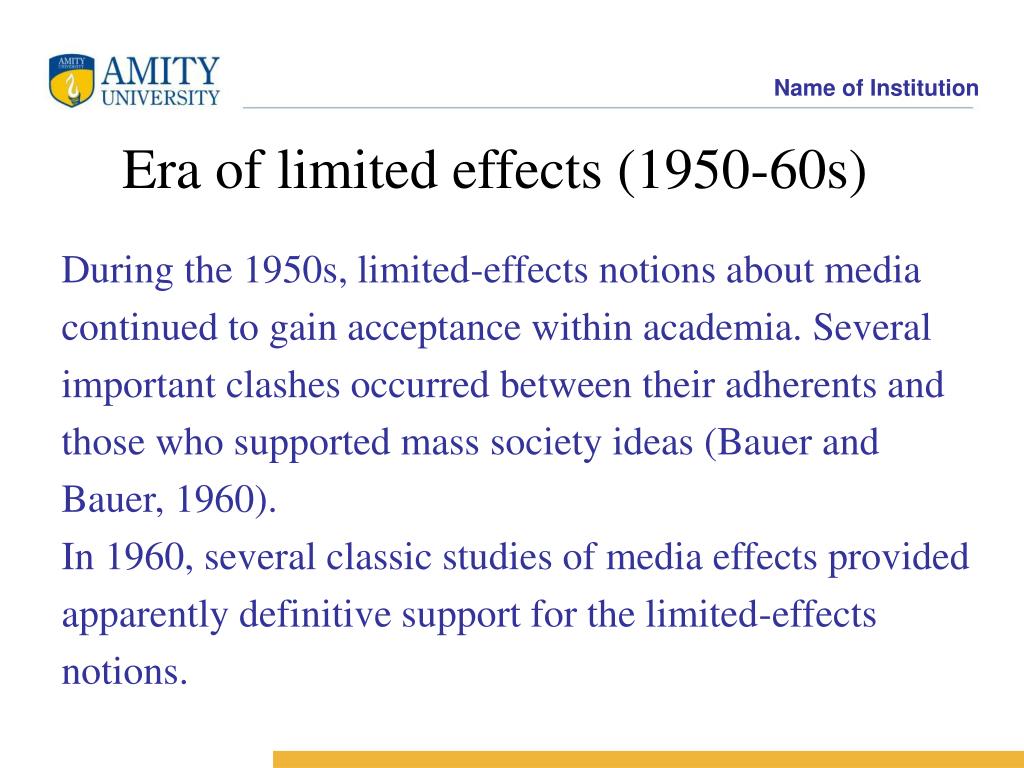 AMITY UNIVERSITY

Name of Institution

Era of limited effects (1950-60s)

During the 1950s, limited-effects notions about media continued to gain acceptance within academia. Several important clashes occurred between their adherents and those who supported mass society ideas (Bauer and Bauer, 1960).
In 1960, several classic studies of media effects provided apparently definitive support for the limited-effects notions.